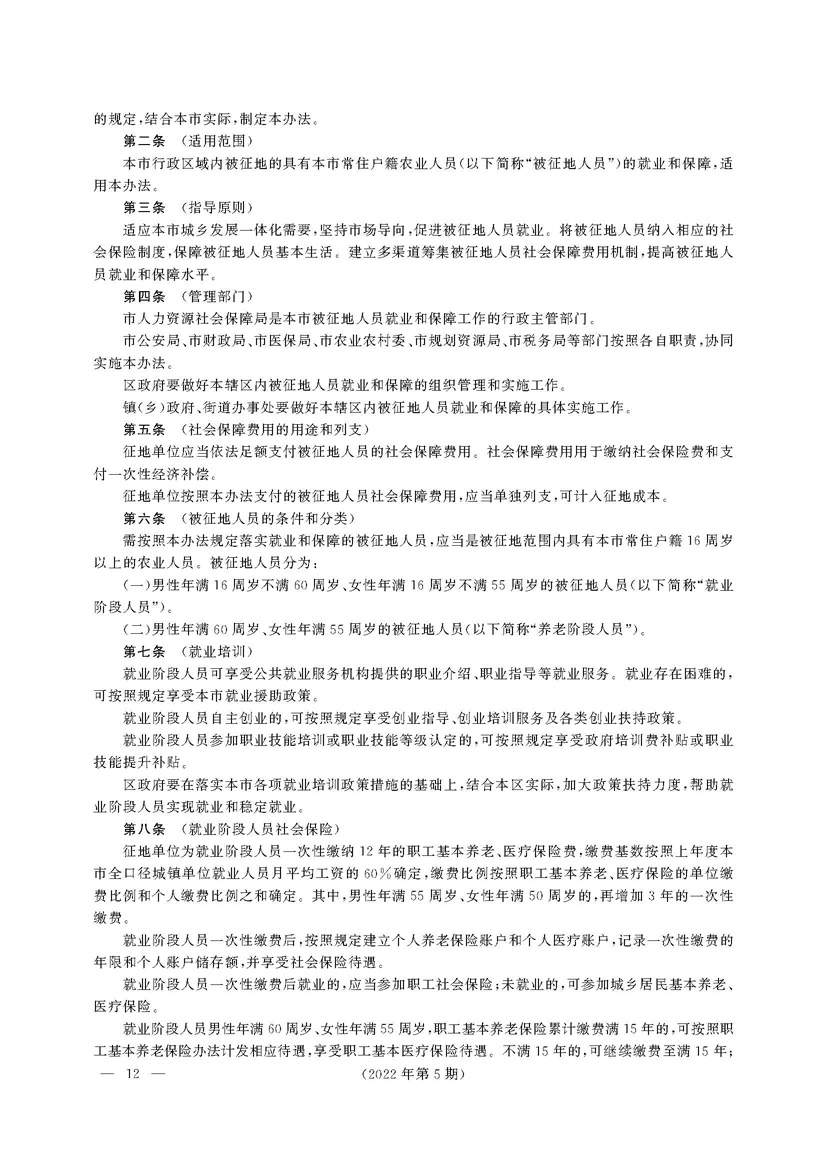 的规定，结合本市实际，制定本办法。

第二条 （适用范围）

本市行政区域内被征地的具有本市常住户籍农业人员（以下简称“被征地人员”）的就业和保障，适用本办法。

第三条 （指导原则）

适应本市城乡发展一体化需要，坚持市场导向，促进被征地人员就业。将被征地人员纳入相应的社会保险制度，保障被征地人员基本生活。建立多渠道筹集被征地人员社会保障费用机制，提高被征地人员就业和保障水平。

第四条 （管理部门）

市人力资源社会保障局是本市被征地人员就业和保障工作的行政主管部门。

市公安局、市财政局、市医保局、市农业农村委、市规划资源局、市税务局等部门按照各自职责，协同实施本办法。

区政府要做好本辖区内被征地人员就业和保障的组织管理和实施工作。

镇（乡）政府、街道办事处要做好本辖区内被征地人员就业和保障的具体实施工作。

第五条 （社会保障费用的用途和列支）

征地单位应当依法足额支付被征地人员的社会保障费用。社会保障费用用于缴纳社会保险费和支付一次性经济补偿。

征地单位按照本办法支付的被征地人员社会保障费用，应当单独列支，可计入征地成本。

第六条 （被征地人员的条件和分类）

需按照本办法规定落实就业和保障的被征地人员，应当是被征地范围内具有本市常住户籍16周岁以上的农业人员。被征地人员分为：

（一）男性年满16周岁不满60周岁、女性年满16周岁不满55周岁的被征地人员（以下简称“就业阶段人员”）。

（二）男性年满60周岁、女性年满55周岁的被征地人员（以下简称“养老阶段人员”）。

第七条 （就业培训）

就业阶段人员可享受公共就业服务机构提供的职业介绍、职业指导等就业服务。就业存在困难的，可按照规定享受本市就业援助政策。

就业阶段人员自主创业的，可按照规定享受创业指导、创业培训服务及各类创业扶持政策。

就业阶段人员参加职业技能培训或职业技能等级认定的，可按照规定享受政府培训费补贴或职业技能提升补贴。

区政府要在落实本市各项就业培训政策措施的基础上，结合本区实际，加大政策扶持力度，帮助就业阶段人员实现就业和稳定就业。

第八条 （就业阶段人员社会保险）

征地单位为就业阶段人员一次性缴纳12年的职工基本养老、医疗保险费，缴费基数按照上年度本市全口径城镇单位就业人员月平均工资的60%确定，缴费比例按照职工基本养老、医疗保险的单位缴费比例和个人缴费比例之和确定。其中，男性年满55周岁、女性年满50周岁的，再增加3年的一次性缴费。

就业阶段人员一次性缴费后，按照规定建立个人养老保险账户和个人医疗账户，记录一次性缴费的年限和个人账户储存额，并享受社会保险待遇。

就业阶段人员一次性缴费后就业的，应当参加职工社会保险；未就业的，可参加城乡居民基本养老、医疗保险。

就业阶段人员男性年满60周岁、女性年满55周岁，职工基本养老保险累计缴费满15年的，可按照职工基本养老保险办法计发相应待遇，享受职工基本医疗保险待遇。不满15年的，可继续缴费至满15年；

— 12 —

（2022年第5期）